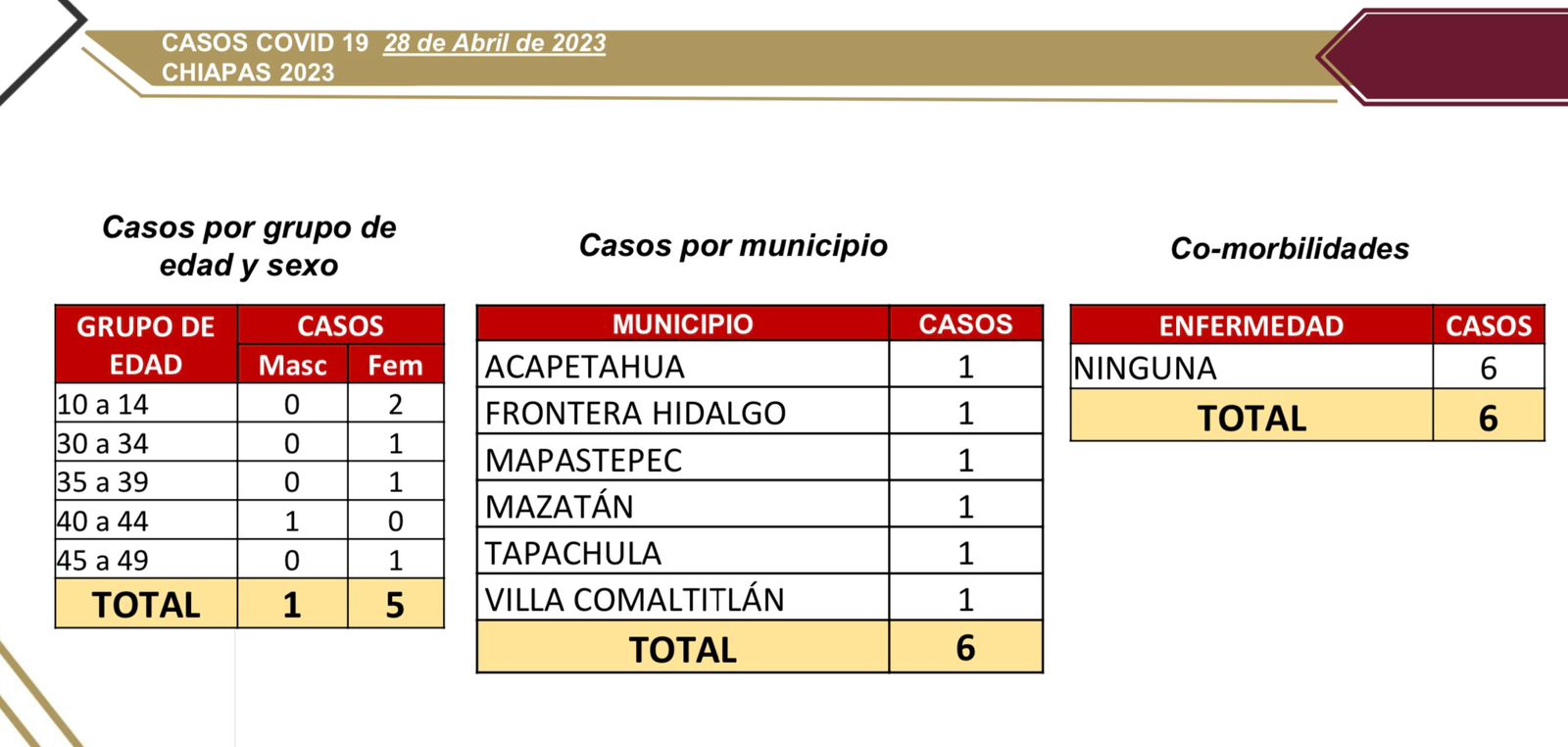 CASOS COVID 19 28 de Abril de 2023
CHIAPAS 2023

Casos por grupo de edad y sexo

| GRUPO DE EDAD | CASOS Masc | CASOS Fem |
|---|---|---|
| 10 a 14 | 0 | 2 |
| 30 a 34 | 0 | 1 |
| 35 a 39 | 0 | 1 |
| 40 a 44 | 1 | 0 |
| 45 a 49 | 0 | 1 |
| TOTAL | 1 | 5 |

Casos por municipio

| MUNICIPIO | CASOS |
|---|---|
| ACAPETAHUA | 1 |
| FRONTERA HIDALGO | 1 |
| MAPASTEPEC | 1 |
| MAZATÁN | 1 |
| TAPACHULA | 1 |
| VILLA COMALTITLÁN | 1 |
| TOTAL | 6 |

Co-morbilidades

| ENFERMEDAD | CASOS |
|---|---|
| NINGUNA | 6 |
| TOTAL | 6 |